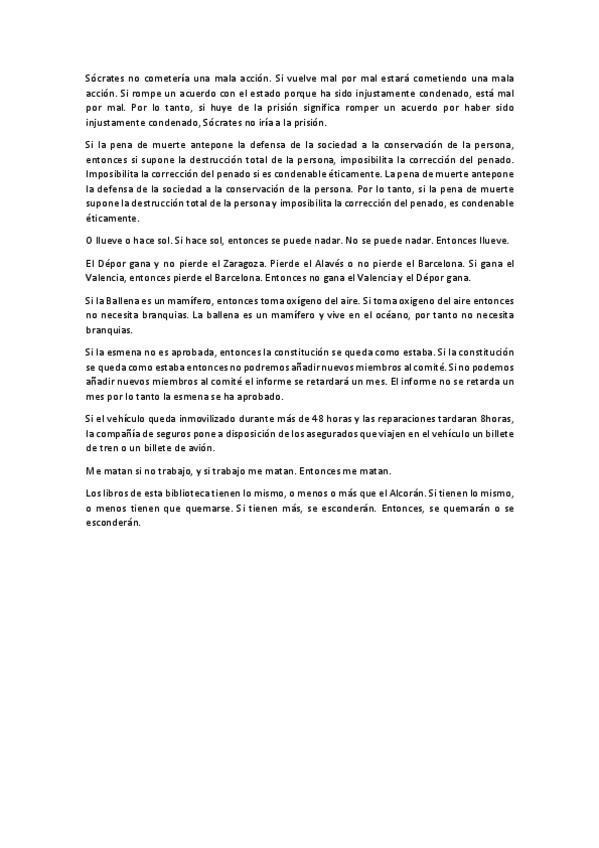 Sócrates no cometería una mala acción. Si vuelve mal por mal estará cometiendo una mala acción. Si rompe un acuerdo con el estado porque ha sido injustamente condenado, está mal por mal. Por lo tanto, si huye de la prisión significa romper un acuerdo por haber sido injustamente condenado, Sócrates no iría a la prisión.

Si la pena de muerte antepone la defensa de la sociedad a la conservación de la persona, entonces si supone la destrucción total de la persona, imposibilita la corrección del penado. Imposibilita la corrección del penado si es condenable éticamente. La pena de muerte antepone la defensa de la sociedad a la conservación de la persona. Por lo tanto, si la pena de muerte supone la destrucción total de la persona y imposibilita la corrección del penado, es condenable éticamente.

O llueve o hace sol. Si hace sol, entonces se puede nadar. No se puede nadar. Entonces llueve.

El Dépor gana y no pierde el Zaragoza. Pierde el Alavés o no pierde el Barcelona. Si gana el Valencia, entonces pierde el Barcelona. Entonces no gana el Valencia y el Dépor gana.

Si la Ballena es un mamífero, entonces toma oxígeno del aire. Si toma oxigeno del aire entonces no necesita branquias. La ballena es un mamífero y vive en el océano, por tanto no necesita branquias.

Si la esmena no es aprobada, entonces la constitución se queda como estaba. Si la constitución se queda como estaba entonces no podremos añadir nuevos miembros al comité. Si no podemos añadir nuevos miembros al comité el informe se retardará un mes. El informe no se retarda un mes por lo tanto la esmena se ha aprobado.

Si el vehículo queda inmovilizado durante más de 48 horas y las reparaciones tardaran 8horas, la compañía de seguros pone a disposición de los asegurados que viajen en el vehículo un billete de tren o un billete de avión.

Me matan si no trabajo, y si trabajo me matan. Entonces me matan.

Los libros de esta biblioteca tienen lo mismo, o menos o más que el Alcorán. Si tienen lo mismo, o menos tienen que quemarse. Si tienen más, se esconderán. Entonces, se quemarán o se esconderán.